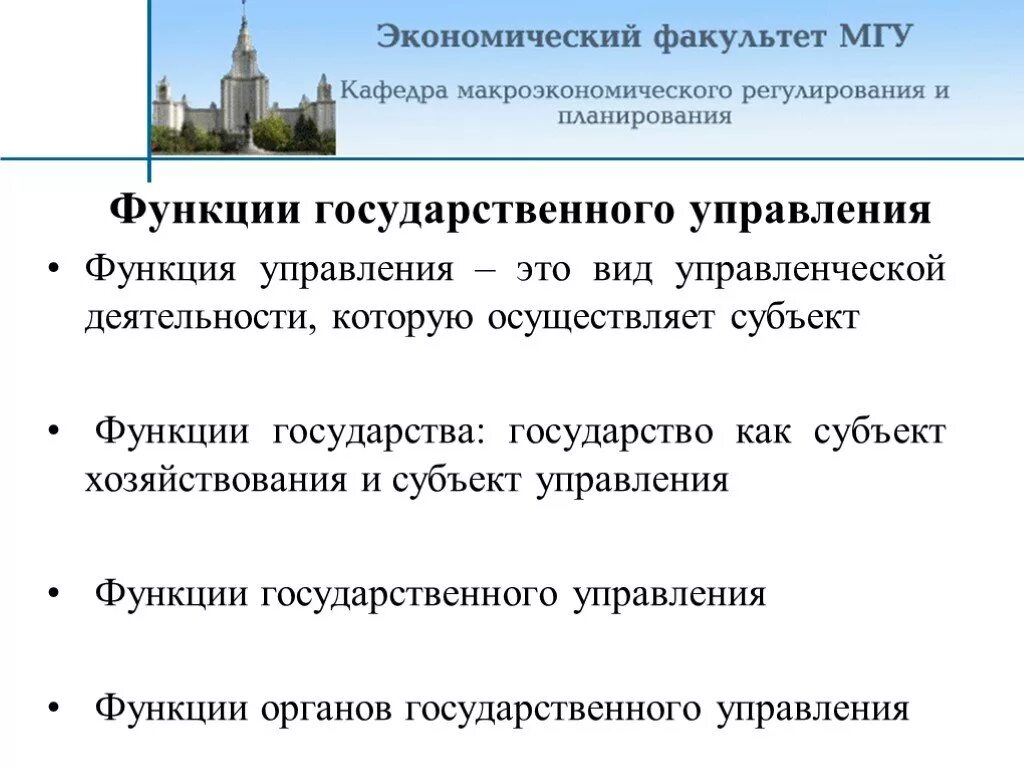 Экономический факультет МГУ

Кафедра макроэкономического регулирования и планирования

Функции государственного управления

• Функция управления – это вид управленческой деятельности, которую осуществляет субъект

• Функции государства: государство как субъект хозяйствования и субъект управления

• Функции государственного управления

• Функции органов государственного управления